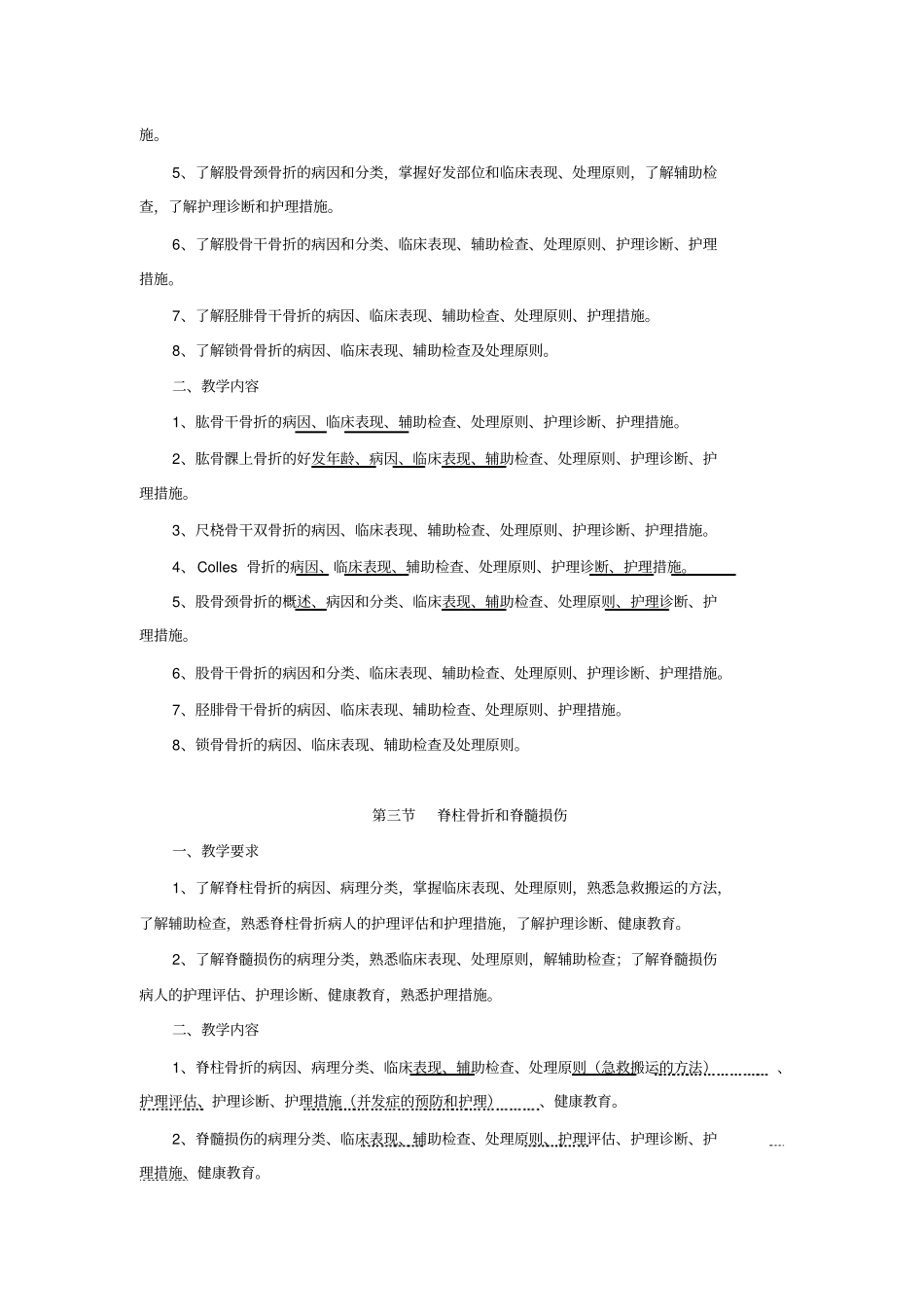 施。

5、了解股骨颈骨折的病因和分类，掌握好发部位和临床表现、处理原则，了解辅助检查，了解护理诊断和护理措施。

6、了解股骨干骨折的病因和分类、临床表现、辅助检查、处理原则、护理诊断、护理措施。

7、了解胫腓骨干骨折的病因、临床表现、辅助检查、处理原则、护理措施。

8、了解锁骨骨折的病因、临床表现、辅助检查及处理原则。

二、教学内容

1、肱骨干骨折的病因、临床表现、辅助检查、处理原则、护理诊断、护理措施。

2、肱骨髁上骨折的好发年龄、病因、临床表现、辅助检查、处理原则、护理诊断、护理措施。

3、尺桡骨干双骨折的病因、临床表现、辅助检查、处理原则、护理诊断、护理措施。

4、Colles骨折的病因、临床表现、辅助检查、处理原则、护理诊断、护理措施。

5、股骨颈骨折的概述、病因和分类、临床表现、辅助检查、处理原则、护理诊断、护理措施。

6、股骨干骨折的病因和分类、临床表现、辅助检查、处理原则、护理诊断、护理措施。

7、胫腓骨干骨折的病因、临床表现、辅助检查、处理原则、护理措施。

8、锁骨骨折的病因、临床表现、辅助检查及处理原则。

第三节 脊柱骨折和脊髓损伤

一、教学要求

1、了解脊柱骨折的病因、病理分类，掌握临床表现、处理原则，熟悉急救搬运的方法，了解辅助检查，熟悉脊柱骨折病人的护理评估和护理措施，了解护理诊断、健康教育。

2、了解脊髓损伤的病理分类，熟悉临床表现、处理原则，解辅助检查；了解脊髓损伤病人的护理评估、护理诊断、健康教育，熟悉护理措施。

二、教学内容

1、脊柱骨折的病因、病理分类、临床表现、辅助检查、处理原则（急救搬运的方法）、护理评估、护理诊断、护理措施（并发症的预防和护理）、健康教育。

2、脊髓损伤的病理分类、临床表现、辅助检查、处理原则、护理评估、护理诊断、护理措施、健康教育。